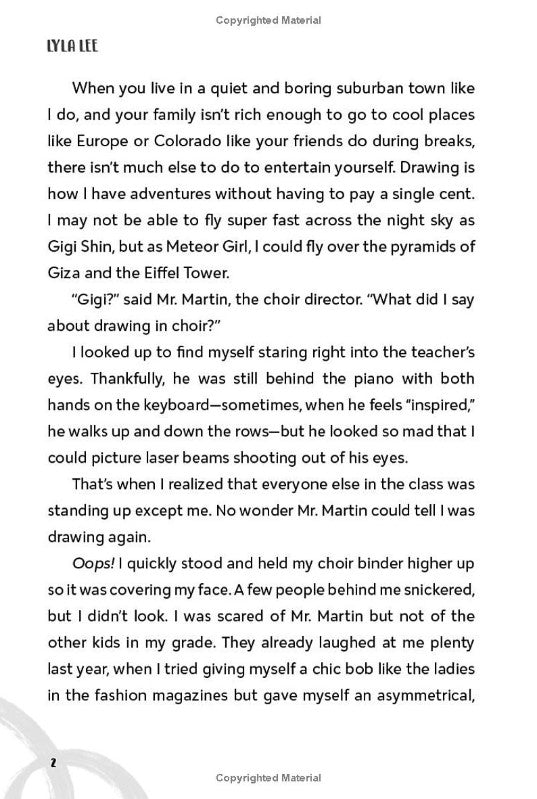 Copyrighted Material

LYLA LEE

When you live in a quiet and boring suburban town like I do, and your family isn't rich enough to go to cool places like Europe or Colorado like your friends do during breaks, there isn't much else to do to entertain yourself. Drawing is how I have adventures without having to pay a single cent. I may not be able to fly super fast across the night sky as Gigi Shin, but as Meteor Girl, I could fly over the pyramids of Giza and the Eiffel Tower.

"Gigi?" said Mr. Martin, the choir director. "What did I say about drawing in choir?"

I looked up to find myself staring right into the teacher's eyes. Thankfully, he was still behind the piano with both hands on the keyboard—sometimes, when he feels "inspired," he walks up and down the rows—but he looked so mad that I could picture laser beams shooting out of his eyes.

That's when I realized that everyone else in the class was standing up except me. No wonder Mr. Martin could tell I was drawing again.

Oops! I quickly stood and held my choir binder higher up so it was covering my face. A few people behind me snickered, but I didn't look. I was scared of Mr. Martin but not of the other kids in my grade. They already laughed at me plenty last year, when I tried giving myself a chic bob like the ladies in the fashion magazines but gave myself an asymmetrical,

2

Copyrighted Material